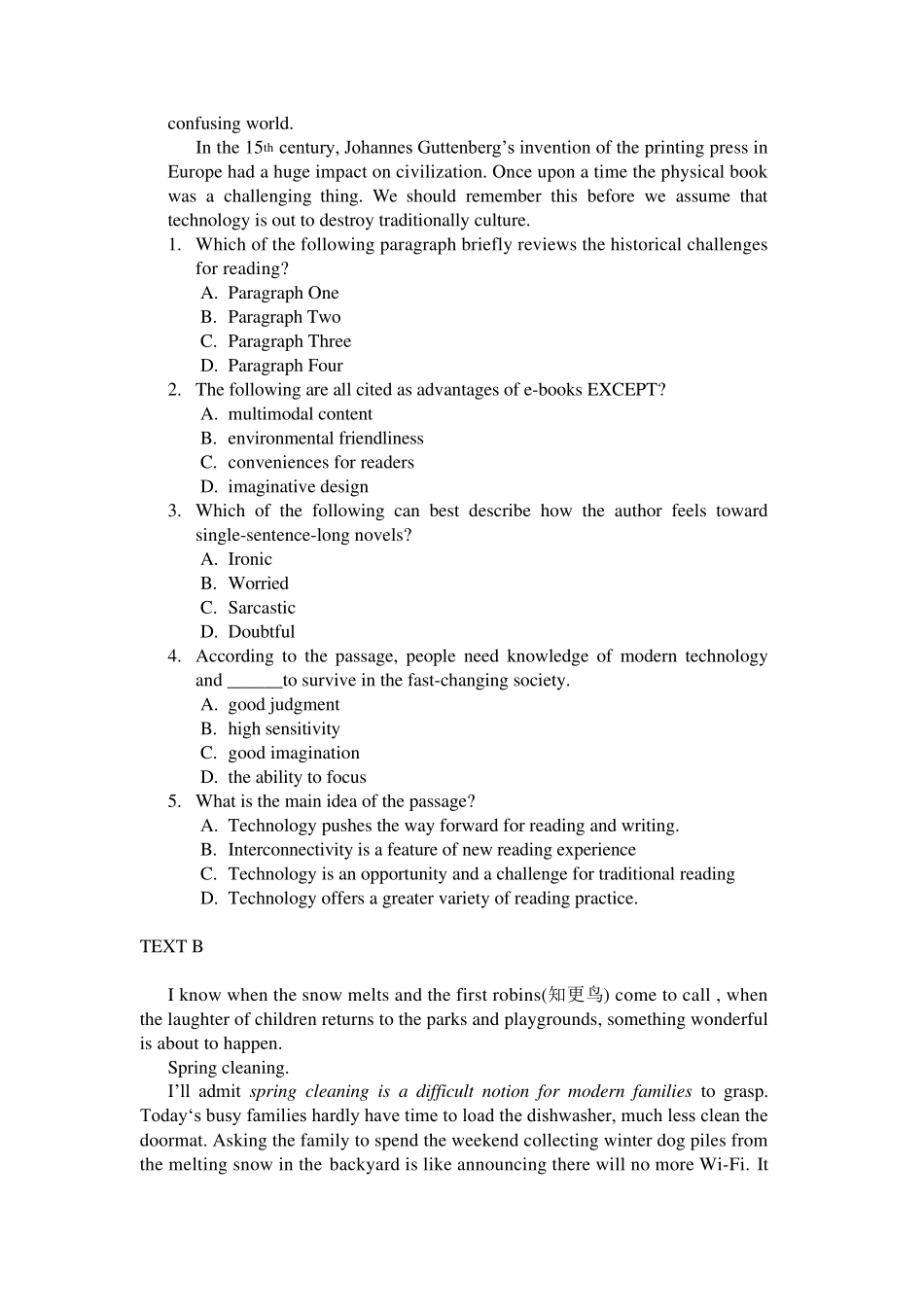 confusing world.

In the 15th century, Johannes Guttenberg's invention of the printing press in Europe had a huge impact on civilization. Once upon a time the physical book was a challenging thing. We should remember this before we assume that technology is out to destroy traditionally culture.

1. Which of the following paragraph briefly reviews the historical challenges for reading?
A. Paragraph One
B. Paragraph Two
C. Paragraph Three
D. Paragraph Four
2. The following are all cited as advantages of e-books EXCEPT?
A. multimodal content
B. environmental friendliness
C. conveniences for readers
D. imaginative design
3. Which of the following can best describe how the author feels toward single-sentence-long novels?
A. Ironic
B. Worried
C. Sarcastic
D. Doubtful
4. According to the passage, people need knowledge of modern technology and ____to survive in the fast-changing society.
A. good judgment
B. high sensitivity
C. good imagination
D. the ability to focus
5. What is the main idea of the passage?
A. Technology pushes the way forward for reading and writing.
B. Interconnectivity is a feature of new reading experience
C. Technology is an opportunity and a challenge for traditional reading
D. Technology offers a greater variety of reading practice.

TEXT B

I know when the snow melts and the first robins(知更鸟) come to call , when the laughter of children returns to the parks and playgrounds, something wonderful is about to happen.

Spring cleaning.

I'll admit spring cleaning is a difficult notion for modern families to grasp. Today's busy families hardly have time to load the dishwasher, much less clean the doormat. Asking the family to spend the weekend collecting winter dog piles from the melting snow in the backyard is like announcing there will no more Wi-Fi. It